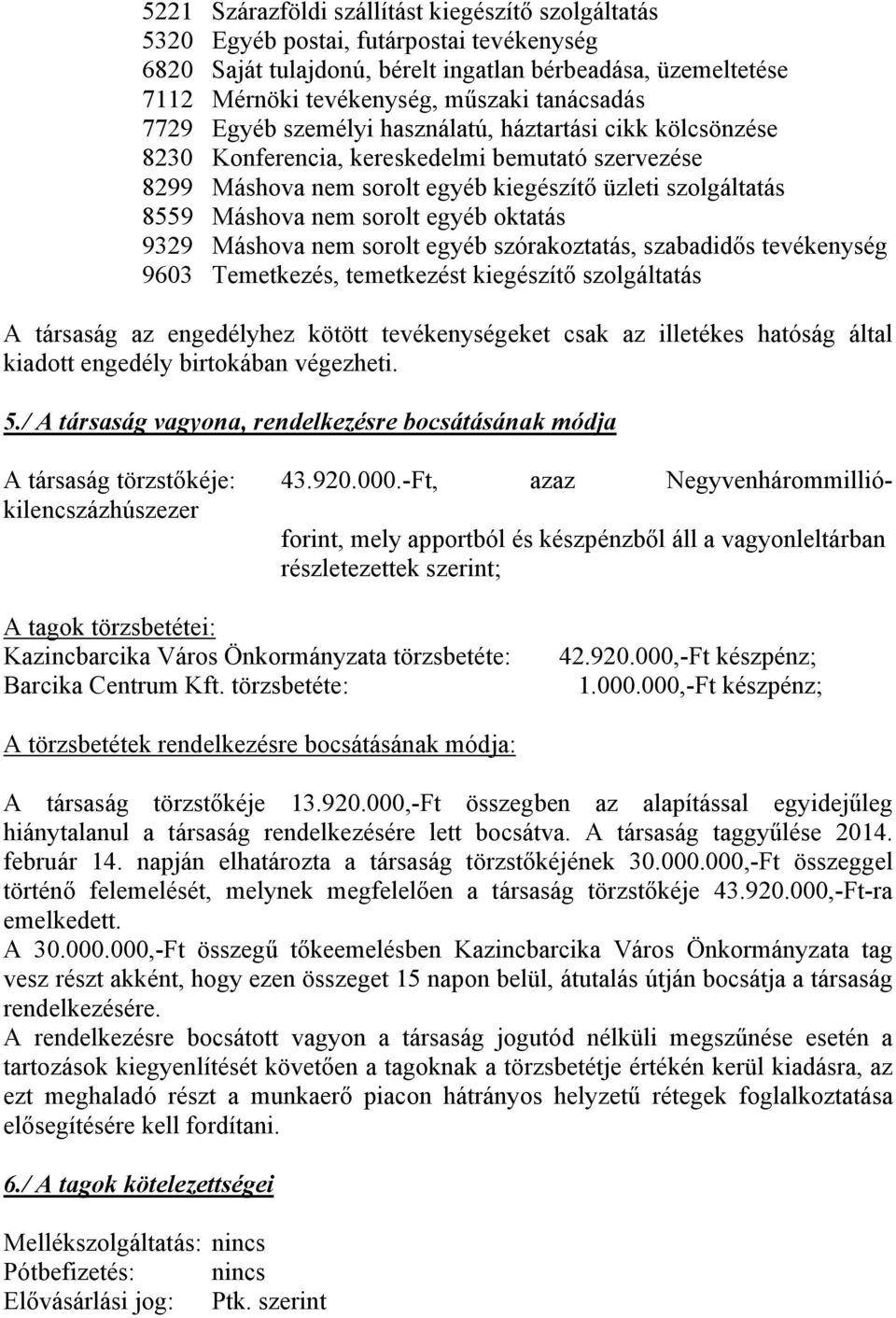 5221 Szárazföldi szállítást kiegészítő szolgáltatás
5320 Egyéb postai, futárpostai tevékenység
6820 Saját tulajdonú, bérelt ingatlan bérbeadása, üzemeltetése
7112 Mérnöki tevékenység, műszaki tanácsadás
7729 Egyéb személyi használatú, háztartási cikk kölcsönzése
8230 Konferencia, kereskedelmi bemutató szervezése
8299 Máshova nem sorolt egyéb kiegészítő üzleti szolgáltatás
8559 Máshova nem sorolt egyéb oktatás
9329 Máshova nem sorolt egyéb szórakoztatás, szabadidős tevékenység
9603 Temetkezés, temetkezést kiegészítő szolgáltatás

A társaság az engedélyhez kötött tevékenységeket csak az illetékes hatóság által kiadott engedély birtokában végezheti.

5./ A társaság vagyona, rendelkezésre bocsátásának módja

A társaság törzstőkéje: 43.920.000.-Ft, azaz Negyvenhárommillió-kilencszázhúszezer

forint, mely apportból és készpénzből áll a vagyonleltárban részletezettek szerint;

A tagok törzsbetétei:
Kazincbarcika Város Önkormányzata törzsbetéte: 42.920.000,-Ft készpénz;
Barcika Centrum Kft. törzsbetéte: 1.000.000,-Ft készpénz;

A törzsbetétek rendelkezésre bocsátásának módja:

A társaság törzstőkéje 13.920.000,-Ft összegben az alapítással egyidejűleg hiánytalanul a társaság rendelkezésére lett bocsátva. A társaság taggyűlése 2014. február 14. napján elhatározta a társaság törzstőkéjének 30.000.000,-Ft összeggel történő felemelését, melynek megfelelően a társaság törzstőkéje 43.920.000,-Ft-ra emelkedett.
A 30.000.000,-Ft összegű tőkeemelésben Kazincbarcika Város Önkormányzata tag vesz részt akként, hogy ezen összeget 15 napon belül, átutalás útján bocsátja a társaság rendelkezésére.
A rendelkezésre bocsátott vagyon a társaság jogutód nélküli megszűnése esetén a tartozások kiegyenlítését követően a tagoknak a törzsbetétje értékén kerül kiadásra, az ezt meghaladó részt a munkaerő piacon hátrányos helyzetű rétegek foglalkoztatása elősegítésére kell fordítani.

6./ A tagok kötelezettségei

Mellékszolgáltatás: nincs
Pótbefizetés: nincs
Elővásárlási jog: Ptk. szerint